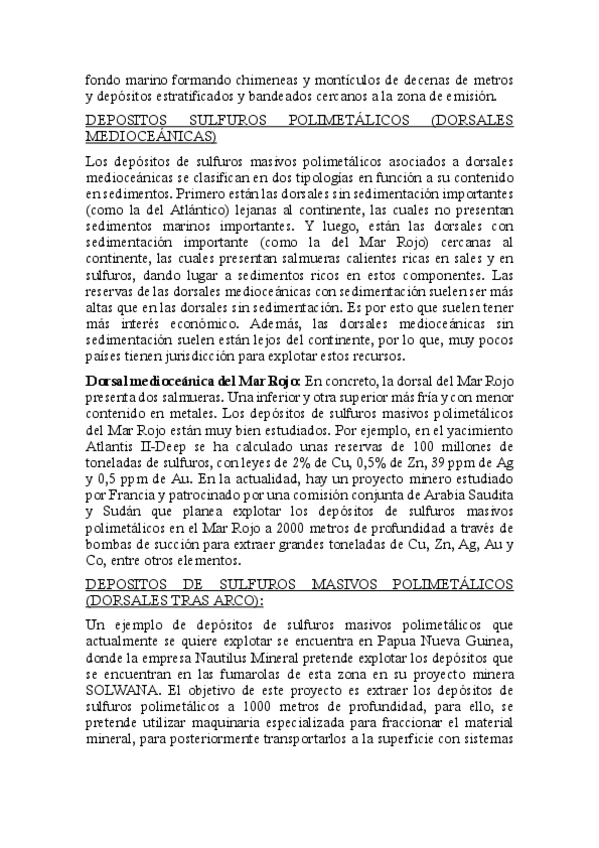 fondo marino formando chimeneas y montículos de decenas de metros y depósitos estratificados y bandeados cercanos a la zona de emisión.

DEPOSITOS SULFUROS POLIMETÁLICOS (DORSALES MEDIOCEÁNICAS)

Los depósitos de sulfuros masivos polimetálicos asociados a dorsales medioceánicas se clasifican en dos tipologías en función a su contenido en sedimentos. Primero están las dorsales sin sedimentación importantes (como la del Atlántico) lejanas al continente, las cuales no presentan sedimentos marinos importantes. Y luego, están las dorsales con sedimentación importante (como la del Mar Rojo) cercanas al continente, las cuales presentan salmueras calientes ricas en sales y en sulfuros, dando lugar a sedimentos ricos en estos componentes. Las reservas de las dorsales medioceánicas con sedimentación suelen ser más altas que en las dorsales sin sedimentación. Es por esto que suelen tener más interés económico. Además, las dorsales medioceánicas sin sedimentación suelen están lejos del continente, por lo que, muy pocos países tienen jurisdicción para explotar estos recursos.

Dorsal medioceánica del Mar Rojo: En concreto, la dorsal del Mar Rojo presenta dos salmueras. Una inferior y otra superior más fría y con menor contenido en metales. Los depósitos de sulfuros masivos polimetálicos del Mar Rojo están muy bien estudiados. Por ejemplo, en el yacimiento Atlantis II-Deep se ha calculado unas reservas de 100 millones de toneladas de sulfuros, con leyes de 2% de Cu, 0,5% de Zn, 39 ppm de Ag y 0,5 ppm de Au. En la actualidad, hay un proyecto minero estudiado por Francia y patrocinado por una comisión conjunta de Arabia Saudita y Sudán que planea explotar los depósitos de sulfuros masivos polimetálicos en el Mar Rojo a 2000 metros de profundidad a través de bombas de succión para extraer grandes toneladas de Cu, Zn, Ag, Au y Co, entre otros elementos.

DEPOSITOS DE SULFUROS MASIVOS POLIMETÁLICOS (DORSALES TRAS ARCO):

Un ejemplo de depósitos de sulfuros masivos polimetálicos que actualmente se quiere explotar se encuentra en Papua Nueva Guinea, donde la empresa Nautilus Mineral pretende explotar los depósitos que se encuentran en las fumarolas de esta zona en su proyecto minera SOLWANA. El objetivo de este proyecto es extraer los depósitos de sulfuros polimetálicos a 1000 metros de profundidad, para ello, se pretende utilizar maquinaria especializada para fraccionar el material mineral, para posteriormente transportarlos a la superficie con sistemas